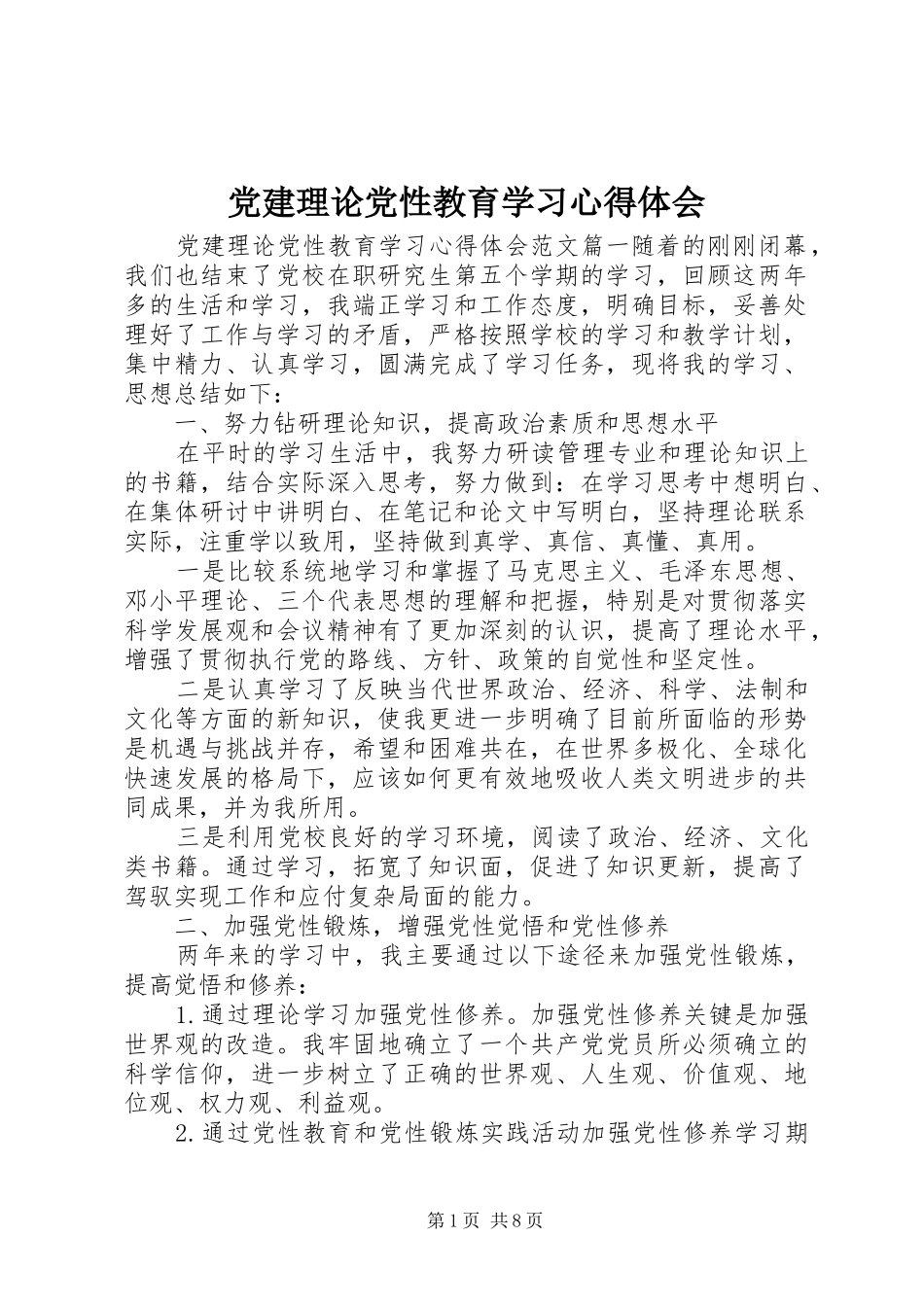 党建理论党性教育学习心得体会

党建理论党性教育学习心得体会范文篇一随着的刚刚闭幕，我们也结束了党校在职研究生第五个学期的学习，回顾这两年多的生活和学习，我端正学习和工作态度，明确目标，妥善处理好了工作与学习的矛盾，严格按照学校的学习和教学计划，集中精力、认真学习，圆满完成了学习任务，现将我的学习、思想总结如下：

一、努力钻研理论知识，提高政治素质和思想水平

在平时的学习生活中，我努力研读管理专业和理论知识上的书籍，结合实际深入思考，努力做到：在学习思考中想明白、在集体研讨中讲明白、在笔记和论文中写明白，坚持理论联系实际，注重学以致用，坚持做到真学、真信、真懂、真用。

一是比较系统地学习和掌握了马克思主义、毛泽东思想、邓小平理论、三个代表思想的理解和把握，特别是对贯彻落实科学发展观和会议精神有了更加深刻的认识，提高了理论水平，增强了贯彻执行党的路线、方针、政策的自觉性和坚定性。

二是认真学习了反映当代世界政治、经济、科学、法制和文化等方面的新知识，使我更进一步明确了目前所面临的形势是机遇与挑战并存，希望和困难共在，在世界多极化、全球化快速发展的格局下，应该如何更有效地吸收人类文明进步的共同成果，并为我所用。

三是利用党校良好的学习环境，阅读了政治、经济、文化类书籍。通过学习，拓宽了知识面，促进了知识更新，提高了驾驭实现工作和应付复杂局面的能力。

二、加强党性锻炼，增强党性觉悟和党性修养

两年来的学习中，我主要通过以下途径来加强党性锻炼，提高觉悟和修养：

1.通过理论学习加强党性修养。加强党性修养关键是加强世界观的改造。我牢固地确立了一个共产党党员所必须确立的科学信仰，进一步树立了正确的世界观、人生观、价值观、地位观、权力观、利益观。

2.通过党性教育和党性锻炼实践活动加强党性修养学习期

第1页 共8页